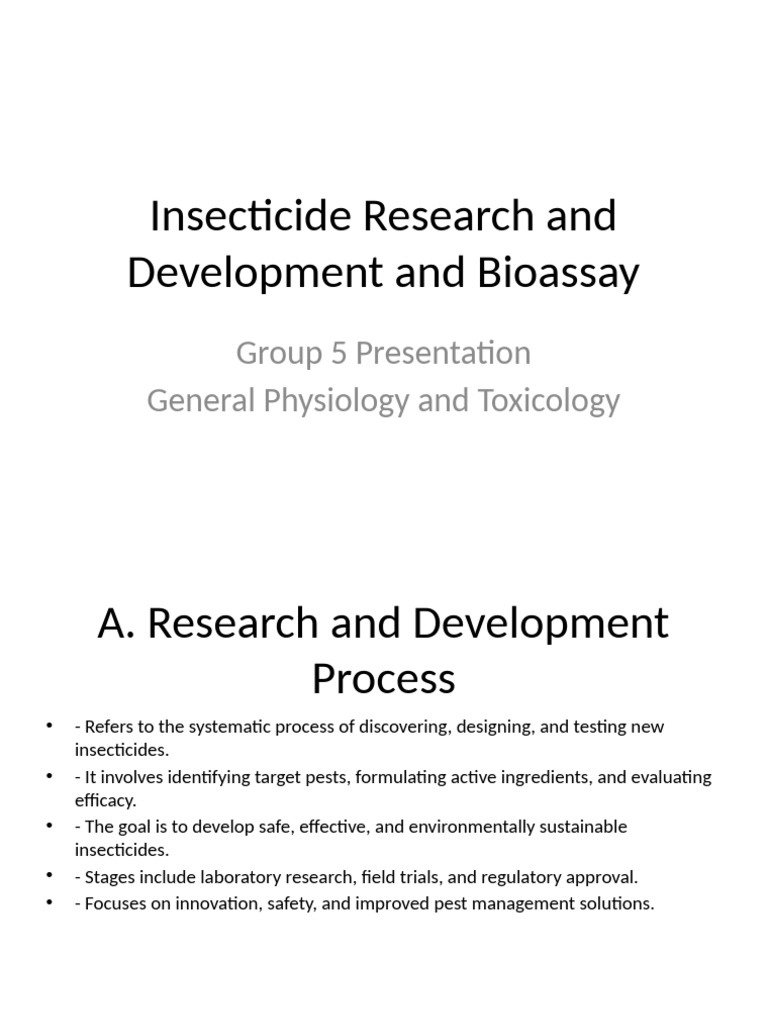 Insecticide Research and Development and Bioassay

Group 5 Presentation
General Physiology and Toxicology

A. Research and Development Process

• - Refers to the systematic process of discovering, designing, and testing new insecticides.
• - It involves identifying target pests, formulating active ingredients, and evaluating efficacy.
• - The goal is to develop safe, effective, and environmentally sustainable insecticides.
• - Stages include laboratory research, field trials, and regulatory approval.
• - Focuses on innovation, safety, and improved pest management solutions.